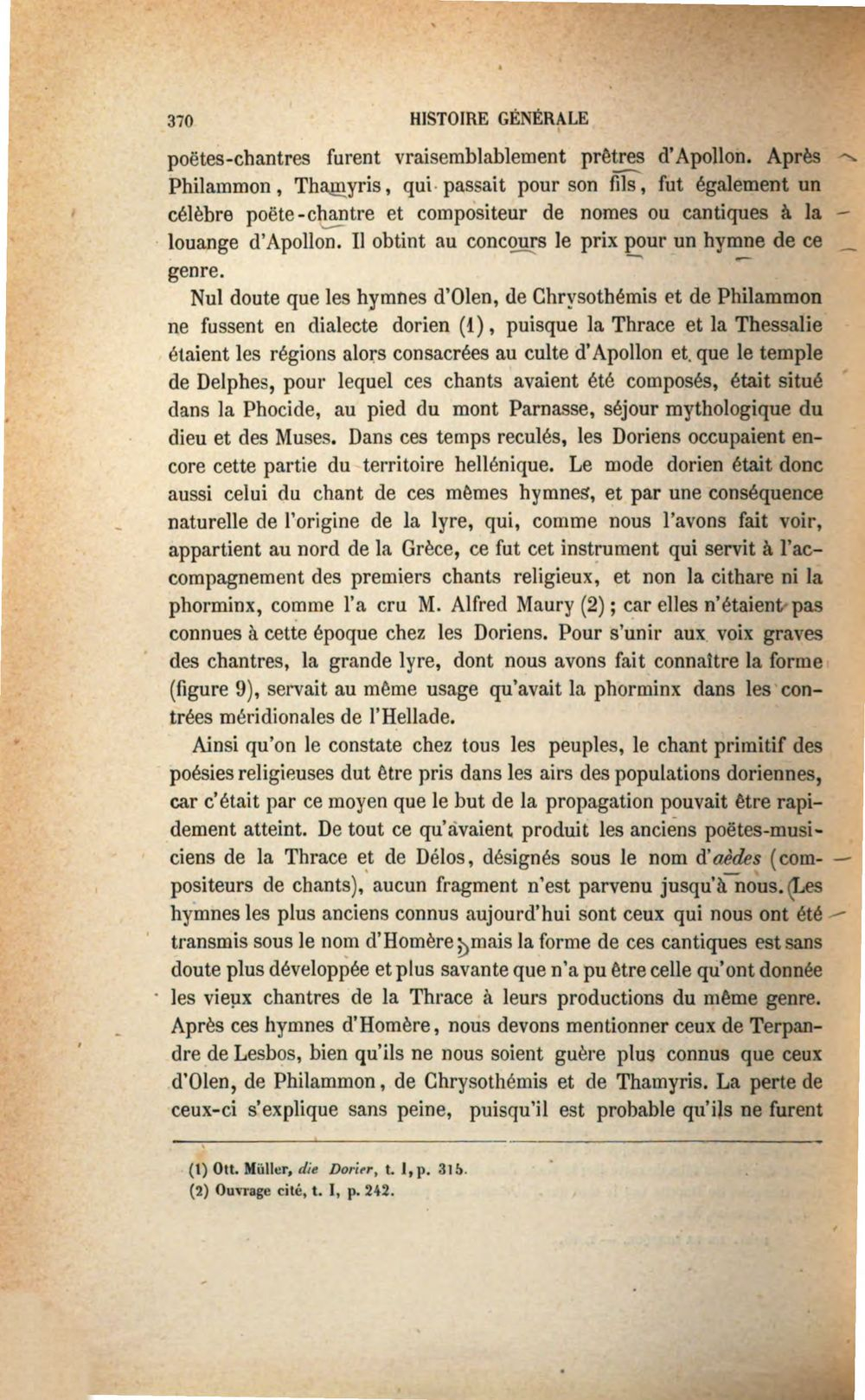 370 HISTOIRE GÉNÉRALE

poëtes-chantres furent vraisemblablement prêtres d'Apollon. Après Philammon, Thamyris, qui passait pour son fils, fut également un célèbre poëte-chantre et compositeur de nomes ou cantiques à la louange d'Apollon. Il obtint au concours le prix pour un hymne de ce genre.

Nul doute que les hymnes d'Olen, de Chrysothémis et de Philammon ne fussent en dialecte dorien (1), puisque la Thrace et la Thessalie étaient les régions alors consacrées au culte d'Apollon et que le temple de Delphes, pour lequel ces chants avaient été composés, était situé dans la Phocide, au pied du mont Parnasse, séjour mythologique du dieu et des Muses. Dans ces temps reculés, les Doriens occupaient encore cette partie du territoire hellénique. Le mode dorien était donc aussi celui du chant de ces mêmes hymnes, et par une conséquence naturelle de l'origine de la lyre, qui, comme nous l'avons fait voir, appartient au nord de la Grèce, ce fut cet instrument qui servit à l'accompagnement des premiers chants religieux, et non la cithare ni la phorminx, comme l'a cru M. Alfred Maury (2); car elles n'étaient pas connues à cette époque chez les Doriens. Pour s'unir aux voix graves des chantres, la grande lyre, dont nous avons fait connaître la forme (figure 9), servait au même usage qu'avait la phorminx dans les contrées méridionales de l'Hellade.

Ainsi qu'on le constate chez tous les peuples, le chant primitif des poésies religieuses dut être pris dans les airs des populations doriennes, car c'était par ce moyen que le but de la propagation pouvait être rapidement atteint. De tout ce qu'avaient produit les anciens poëtes-musiciens de la Thrace et de Délos, désignés sous le nom d'aèdes (compositeurs de chants), aucun fragment n'est parvenu jusqu'à nous. Les hymnes les plus anciens connus aujourd'hui sont ceux qui nous ont été transmis sous le nom d'Homère; mais la forme de ces cantiques est sans doute plus développée et plus savante que n'a pu être celle qu'ont donnée les vieux chantres de la Thrace à leurs productions du même genre. Après ces hymnes d'Homère, nous devons mentionner ceux de Terpandre de Lesbos, bien qu'ils ne nous soient guère plus connus que ceux d'Olen, de Philammon, de Chrysothémis et de Thamyris. La perte de ceux-ci s'explique sans peine, puisqu'il est probable qu'ils ne furent

(1) Ott. Müller, die Dorier, t. I, p. 315.
(2) Ouvrage cité, t. I, p. 242.